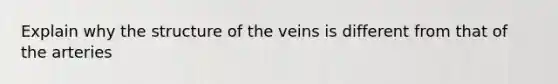 Explain why the structure of the veins is different from that of the arteries